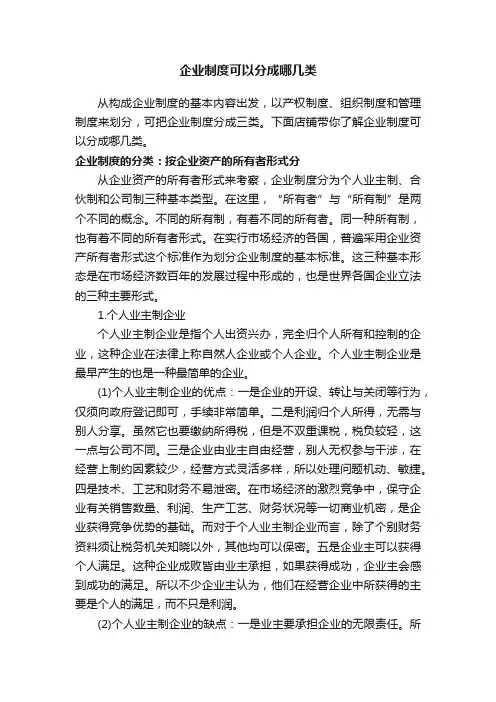 企业制度可以分成哪几类

从构成企业制度的基本内容出发，以产权制度、组织制度和管理制度来划分，可把企业制度分成三类。下面店铺带你了解企业制度可以分成哪几类。

企业制度的分类：按企业资产的所有者形式分

从企业资产的所有者形式来考察，企业制度分为个人业主制、合伙制和公司制三种基本类型。在这里，“所有者”与“所有制”是两个不同的概念。不同的所有制，有着不同的所有者。同一种所有制，也有着不同的所有者形式。在实行市场经济的各国，普遍采用企业资产所有者形式这个标准作为划分企业制度的基本标准。这三种基本形态是在市场经济数百年的发展过程中形成的，也是世界各国企业立法的三种主要形式。

1.个人业主制企业

个人业主制企业是指个人出资兴办，完全归个人所有和控制的企业，这种企业在法律上称自然人企业或个人企业。个人业主制企业是最早产生的也是一种最简单的企业。

(1)个人业主制企业的优点：一是企业的开设、转让与关闭等行为，仅须向政府登记即可，手续非常简单。二是利润归个人所得，无需与别人分享。虽然它也要缴纳所得税，但是不双重课税，税负较轻，这一点与公司不同。三是企业由业主自由经营，别人无权参与干涉，在经营上制约因素较少，经营方式灵活多样，所以处理问题机动、敏捷。四是技术、工艺和财务不易泄密。在市场经济的激烈竞争中，保守企业有关销售数量、利润、生产工艺、财务状况等一切商业机密，是企业获得竞争优势的基础。而对于个人业主制企业而言，除了个别财务资料须让税务机关知晓以外，其他均可以保密。五是企业主可以获得个人满足。这种企业成败皆由业主承担，如果获得成功，企业主会感到成功的满足。所以不少企业主认为，他们在经营企业中所获得的主要是个人的满足，而不只是利润。

(2)个人业主制企业的缺点：一是业主要承担企业的无限责任。所